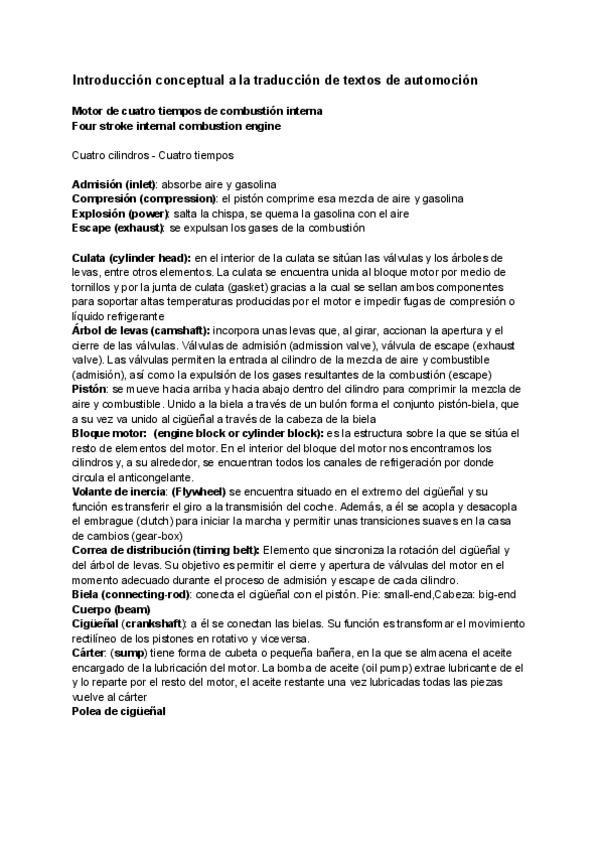 Introducción conceptual a la traducción de textos de automoción

Motor de cuatro tiempos de combustión interna
Four stroke internal combustion engine

Cuatro cilindros - Cuatro tiempos

Admisión (inlet): absorbe aire y gasolina
Compresión (compression): el pistón comprime esa mezcla de aire y gasolina
Explosión (power): salta la chispa, se quema la gasolina con el aire
Escape (exhaust): se expulsan los gases de la combustión

Culata (cylinder head): en el interior de la culata se sitúan las válvulas y los árboles de levas, entre otros elementos. La culata se encuentra unida al bloque motor por medio de tornillos y por la junta de culata (gasket) gracias a la cual se sellan ambos componentes para soportar altas temperaturas producidas por el motor e impedir fugas de compresión o líquido refrigerante
Árbol de levas (camshaft): incorpora unas levas que, al girar, accionan la apertura y el cierre de las válvulas. Válvulas de admisión (admission valve), válvula de escape (exhaust valve). Las válvulas permiten la entrada al cilindro de la mezcla de aire y combustible (admisión), así como la expulsión de los gases resultantes de la combustión (escape)
Pistón: se mueve hacia arriba y hacia abajo dentro del cilindro para comprimir la mezcla de aire y combustible. Unido a la biela a través de un bulón forma el conjunto pistón-biela, que a su vez va unido al cigüeñal a través de la cabeza de la biela
Bloque motor: (engine block or cylinder block): es la estructura sobre la que se sitúa el resto de elementos del motor. En el interior del bloque del motor nos encontramos los cilindros y, a su alrededor, se encuentran todos los canales de refrigeración por donde circula el anticongelante.
Volante de inercia: (Flywheel) se encuentra situado en el extremo del cigüeñal y su función es transferir el giro a la transmisión del coche. Además, a él se acopla y desacopla el embrague (clutch) para iniciar la marcha y permitir unas transiciones suaves en la casa de cambios (gear-box)
Correa de distribución (timing belt): Elemento que sincroniza la rotación del cigüeñal y del árbol de levas. Su objetivo es permitir el cierre y apertura de válvulas del motor en el momento adecuado durante el proceso de admisión y escape de cada cilindro.
Biela (connecting-rod): conecta el cigüeñal con el pistón. Pie: small-end,Cabeza: big-end
Cuerpo (beam)
Cigüeñal (crankshaft): a él se conectan las bielas. Su función es transformar el movimiento rectilíneo de los pistones en rotativo y viceversa.
Cárter: (sump) tiene forma de cubeta o pequeña bañera, en la que se almacena el aceite encargado de la lubricación del motor. La bomba de aceite (oil pump) extrae lubricante de el y lo reparte por el resto del motor, el aceite restante una vez lubricadas todas las piezas vuelve al cárter
Polea de cigüeñal